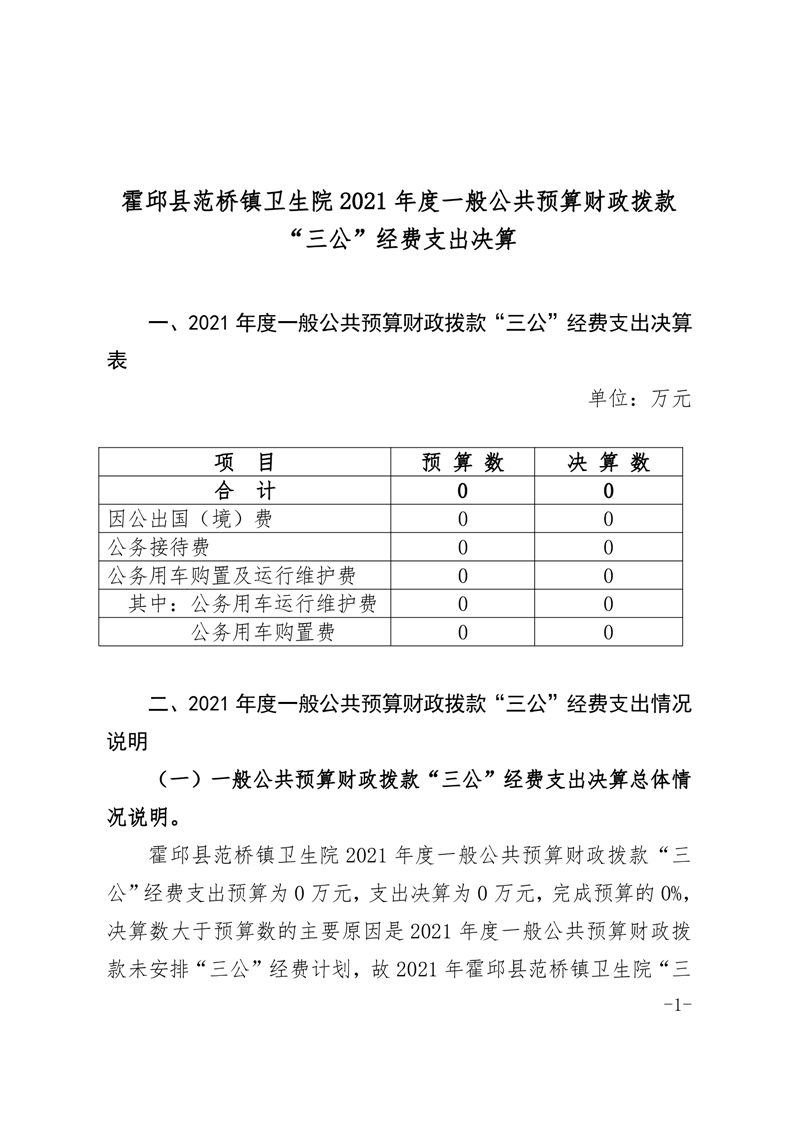 霍邱县范桥镇卫生院2021年度一般公共预算财政拨款“三公”经费支出决算

一、2021年度一般公共预算财政拨款“三公”经费支出决算表

单位：万元

| 项　目 | 预 算 数 | 决 算 数 |
|---|---|---|
| 合　计 | 0 | 0 |
| 因公出国（境）费 | 0 | 0 |
| 公务接待费 | 0 | 0 |
| 公务用车购置及运行维护费 | 0 | 0 |
| 其中：公务用车运行维护费 | 0 | 0 |
| 公务用车购置费 | 0 | 0 |

二、2021年度一般公共预算财政拨款“三公”经费支出情况说明

（一）一般公共预算财政拨款“三公”经费支出决算总体情况说明。

霍邱县范桥镇卫生院2021年度一般公共预算财政拨款“三公”经费支出预算为0万元，支出决算为0万元，完成预算的0%，决算数大于预算数的主要原因是2021年度一般公共预算财政拨款未安排“三公”经费计划，故2021年霍邱县范桥镇卫生院“三

-1-